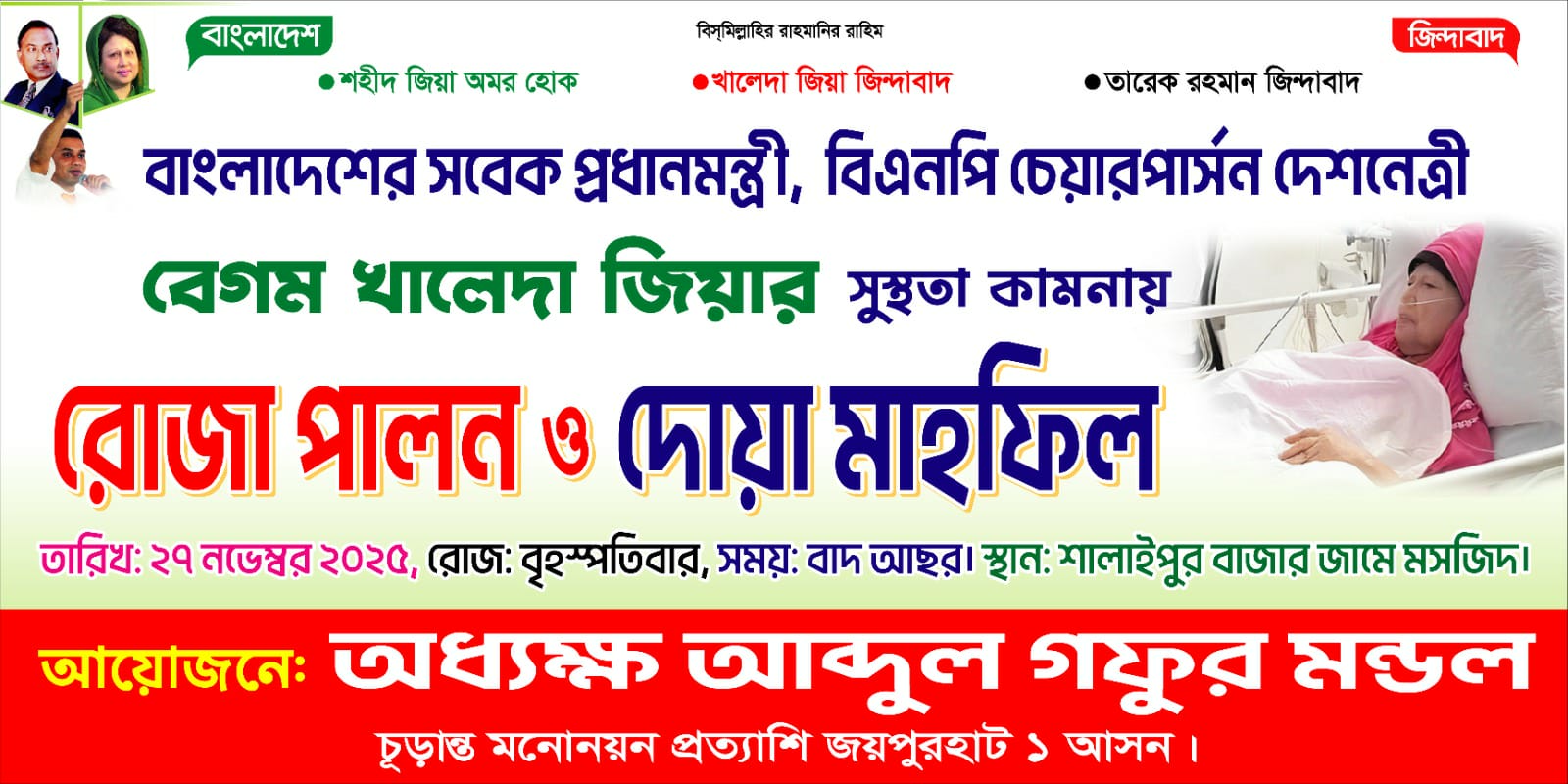 বাংলাদেশ

বিস্‌মিল্লাহির রাহমানির রাহিম

জিন্দাবাদ

●শহীদ জিয়া অমর হোক ●খালেদা জিয়া জিন্দাবাদ ●তারেক রহমান জিন্দাবাদ

বাংলাদেশের সবেক প্রধানমন্ত্রী, বিএনপি চেয়ারপার্সন দেশনেত্রী

বেগম খালেদা জিয়ার সুস্থতা কামনায়

রোজা পালন ও দোয়া মাহফিল

তারিখ: ২৭ নভেম্বর ২০২৫, রোজ: বৃহস্পতিবার, সময়: বাদ আছর। স্থান: শালাইপুর বাজার জামে মসজিদ।

আয়োজনে: অধ্যক্ষ আব্দুল গফুর মন্ডল

চূড়ান্ত মনোনয়ন প্রত্যাশি জয়পুরহাট ১ আসন।